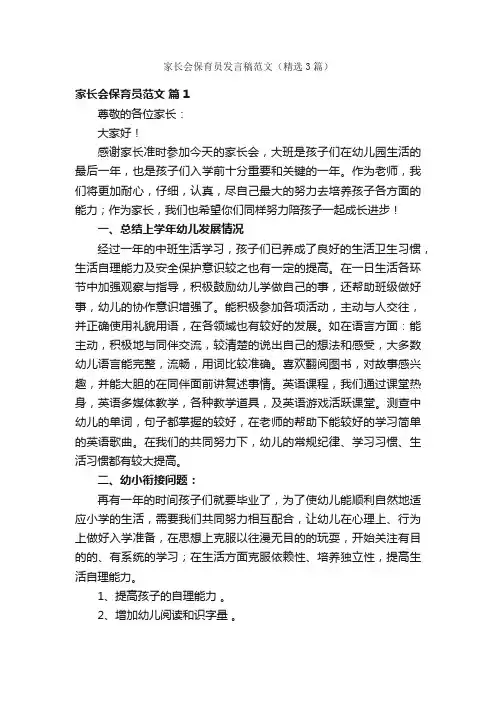 家长会保育员发言稿范文（精选3篇）

家长会保育员范文 篇1

尊敬的各位家长：

大家好！

感谢家长准时参加今天的家长会，大班是孩子们在幼儿园生活的最后一年，也是孩子们入学前十分重要和关键的一年。作为老师，我们将更加耐心，仔细，认真，尽自己最大的努力去培养孩子各方面的能力；作为家长，我们也希望你们同样努力陪孩子一起成长进步！

一、总结上学年幼儿发展情况

经过一年的中班生活学习，孩子们已养成了良好的生活卫生习惯，生活自理能力及安全保护意识较之也有一定的提高。在一日生活各环节中加强观察与指导，积极鼓励幼儿学做自己的事，还帮助班级做好事，幼儿的协作意识增强了。能积极参加各项活动，主动与人交往，并正确使用礼貌用语，在各领域也有较好的发展。如在语言方面：能主动，积极地与同伴交流，较清楚的说出自己的想法和感受，大多数幼儿语言能完整，流畅，用词比较准确。喜欢翻阅图书，对故事感兴趣，并能大胆的在同伴面前讲复述事情。英语课程，我们通过课堂热身，英语多媒体教学，各种教学道具，及英语游戏活跃课堂。测查中幼儿的单词，句子都掌握的较好，在老师的帮助下能较好的学习简单的英语歌曲。在我们的共同努力下，幼儿的常规纪律、学习习惯、生活习惯都有较大提高。

二、幼小衔接问题：

再有一年的时间孩子们就要毕业了，为了使幼儿能顺利自然地适应小学的生活，需要我们共同努力相互配合，让幼儿在心理上、行为上做好入学准备，在思想上克服以往漫无目的的玩耍，开始关注有目的的、有系统的学习；在生活方面克服依赖性、培养独立性，提高生活自理能力。

1、提高孩子的自理能力 。

2、增加幼儿阅读和识字量 。